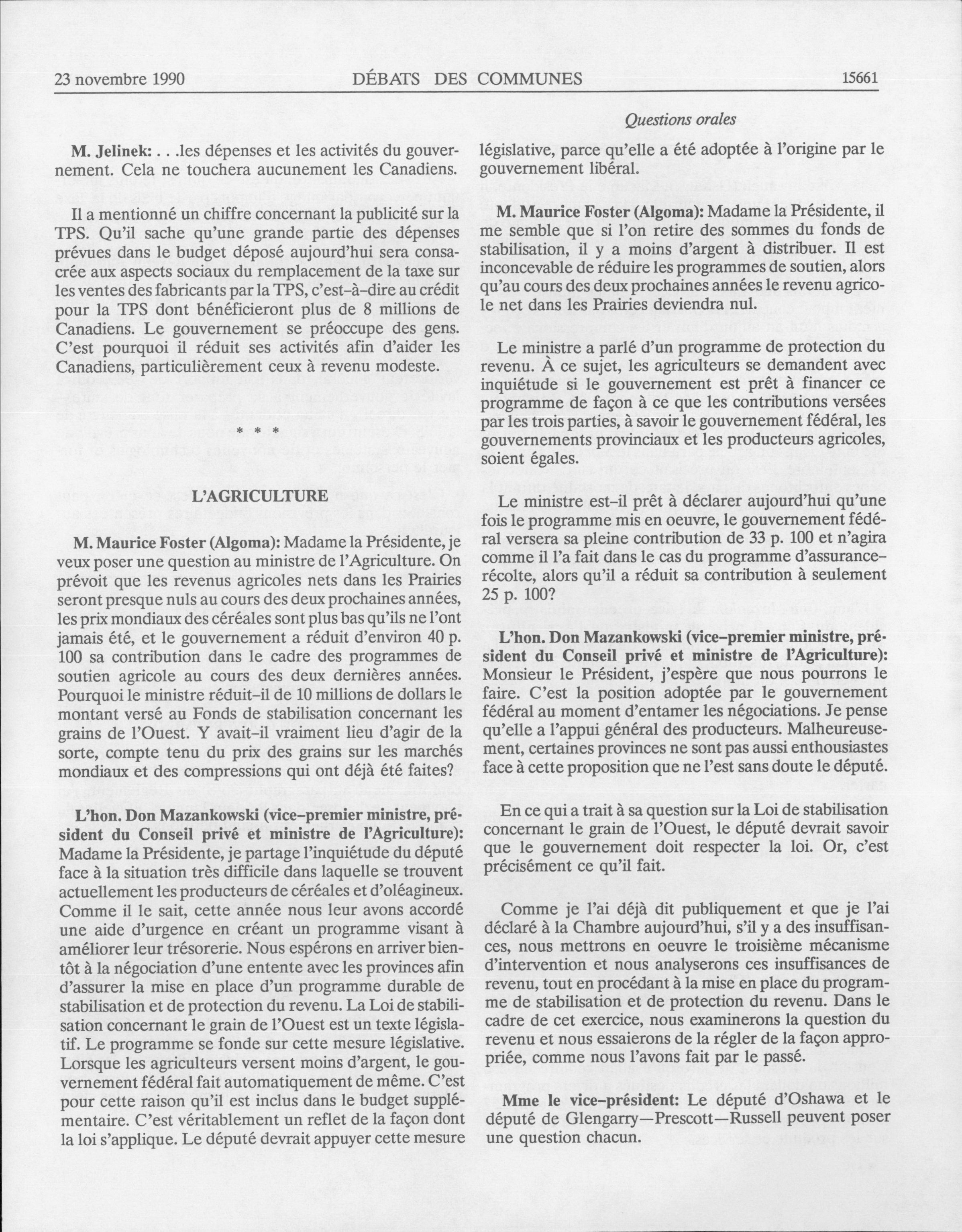 23 novembre 1990 DÉBATS DES COMMUNES 15661

Questions orales

M. Jelinek: . . .les dépenses et les activités du gouvernement. Cela ne touchera aucunement les Canadiens.

Il a mentionné un chiffre concernant la publicité sur la TPS. Qu'il sache qu'une grande partie des dépenses prévues dans le budget déposé aujourd'hui sera consacrée aux aspects sociaux du remplacement de la taxe sur les ventes des fabricants par la TPS, c'est-à-dire au crédit pour la TPS dont bénéficieront plus de 8 millions de Canadiens. Le gouvernement se préoccupe des gens. C'est pourquoi il réduit ses activités afin d'aider les Canadiens, particulièrement ceux à revenu modeste.

* * *

L'AGRICULTURE

M. Maurice Foster (Algoma): Madame la Présidente, je veux poser une question au ministre de l'Agriculture. On prévoit que les revenus agricoles nets dans les Prairies seront presque nuls au cours des deux prochaines années, les prix mondiaux des céréales sont plus bas qu'ils ne l'ont jamais été, et le gouvernement a réduit d'environ 40 p. 100 sa contribution dans le cadre des programmes de soutien agricole au cours des deux dernières années. Pourquoi le ministre réduit-il de 10 millions de dollars le montant versé au Fonds de stabilisation concernant les grains de l'Ouest. Y avait-il vraiment lieu d'agir de la sorte, compte tenu du prix des grains sur les marchés mondiaux et des compressions qui ont déjà été faites?

L'hon. Don Mazankowski (vice-premier ministre, président du Conseil privé et ministre de l'Agriculture): Madame la Présidente, je partage l'inquiétude du député face à la situation très difficile dans laquelle se trouvent actuellement les producteurs de céréales et d'oléagineux. Comme il le sait, cette année nous leur avons accordé une aide d'urgence en créant un programme visant à améliorer leur trésorerie. Nous espérons en arriver bientôt à la négociation d'une entente avec les provinces afin d'assurer la mise en place d'un programme durable de stabilisation et de protection du revenu. La Loi de stabilisation concernant le grain de l'Ouest est un texte législatif. Le programme se fonde sur cette mesure législative. Lorsque les agriculteurs versent moins d'argent, le gouvernement fédéral fait automatiquement de même. C'est pour cette raison qu'il est inclus dans le budget supplémentaire. C'est véritablement un reflet de la façon dont la loi s'applique. Le député devrait appuyer cette mesure législative, parce qu'elle a été adoptée à l'origine par le gouvernement libéral.

M. Maurice Foster (Algoma): Madame la Présidente, il me semble que si l'on retire des sommes du fonds de stabilisation, il y a moins d'argent à distribuer. Il est inconcevable de réduire les programmes de soutien, alors qu'au cours des deux prochaines années le revenu agricole net dans les Prairies deviendra nul.

Le ministre a parlé d'un programme de protection du revenu. À ce sujet, les agriculteurs se demandent avec inquiétude si le gouvernement est prêt à financer ce programme de façon à ce que les contributions versées par les trois parties, à savoir le gouvernement fédéral, les gouvernements provinciaux et les producteurs agricoles, soient égales.

Le ministre est-il prêt à déclarer aujourd'hui qu'une fois le programme mis en oeuvre, le gouvernement fédéral versera sa pleine contribution de 33 p. 100 et n'agira comme il l'a fait dans le cas du programme d'assurance-récolte, alors qu'il a réduit sa contribution à seulement 25 p. 100?

L'hon. Don Mazankowski (vice-premier ministre, président du Conseil privé et ministre de l'Agriculture): Monsieur le Président, j'espère que nous pourrons le faire. C'est la position adoptée par le gouvernement fédéral au moment d'entamer les négociations. Je pense qu'elle a l'appui général des producteurs. Malheureusement, certaines provinces ne sont pas aussi enthousiastes face à cette proposition que ne l'est sans doute le député.

En ce qui a trait à sa question sur la Loi de stabilisation concernant le grain de l'Ouest, le député devrait savoir que le gouvernement doit respecter la loi. Or, c'est précisément ce qu'il fait.

Comme je l'ai déjà dit publiquement et que je l'ai déclaré à la Chambre aujourd'hui, s'il y a des insuffisances, nous mettrons en oeuvre le troisième mécanisme d'intervention et nous analyserons ces insuffisances de revenu, tout en procédant à la mise en place du programme de stabilisation et de protection du revenu. Dans le cadre de cet exercice, nous examinerons la question du revenu et nous essaierons de la régler de la façon appropriée, comme nous l'avons fait par le passé.

Mme le vice-président: Le député d'Oshawa et le député de Glengarry—Prescott—Russell peuvent poser une question chacun.